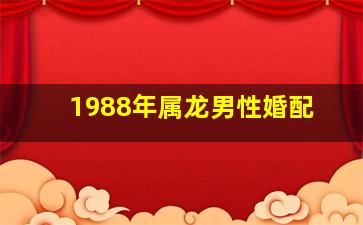 1988年属龙男性婚配